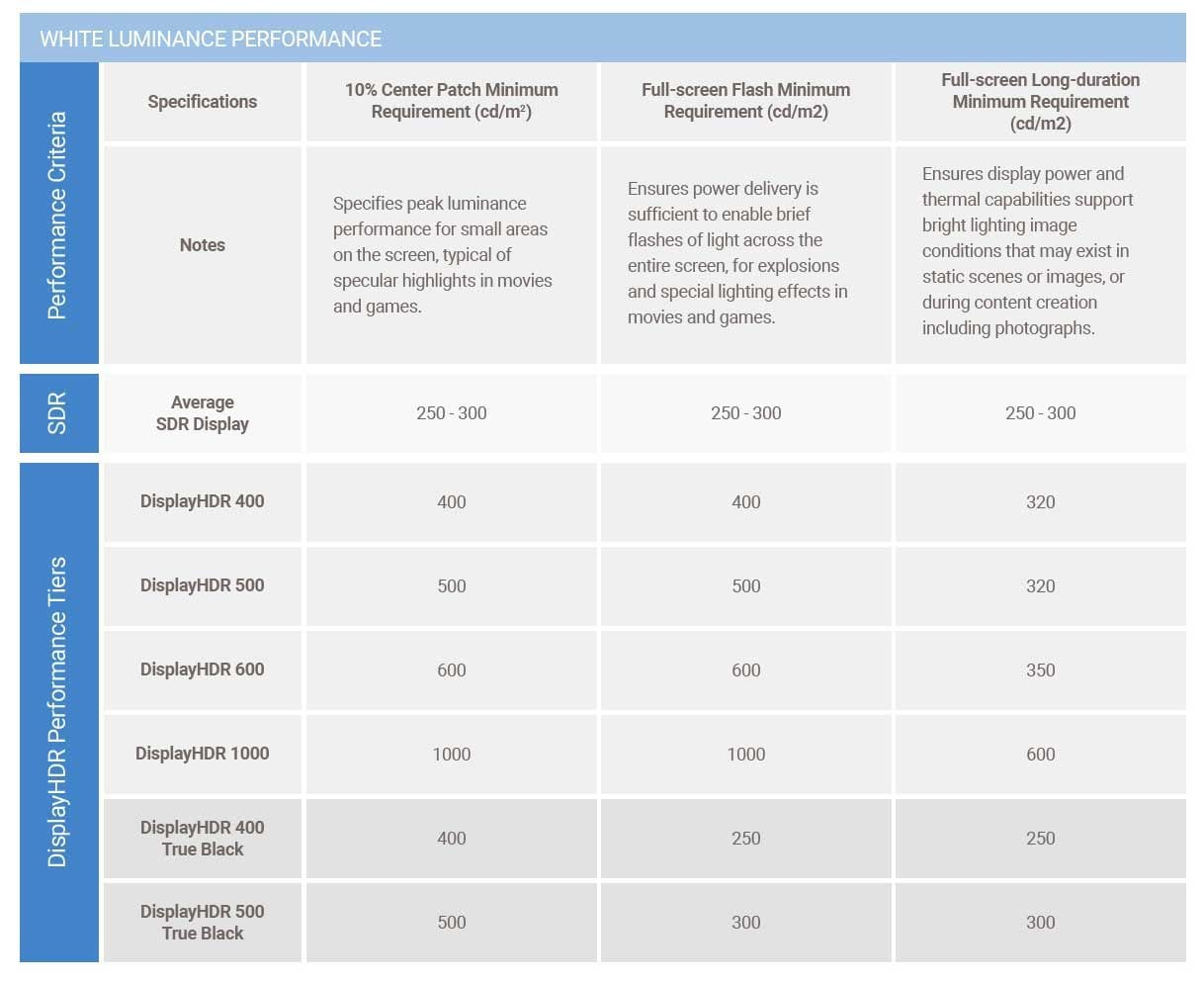 WHITE LUMINANCE PERFORMANCE

| | Specifications | 10% Center Patch Minimum Requirement (cd/m²) | Full-screen Flash Minimum Requirement (cd/m2) | Full-screen Long-duration Minimum Requirement (cd/m2) |
|---|---|---|---|---|
| Performance Criteria | Notes | Specifies peak luminance performance for small areas on the screen, typical of specular highlights in movies and games. | Ensures power delivery is sufficient to enable brief flashes of light across the entire screen, for explosions and special lighting effects in movies and games. | Ensures display power and thermal capabilities support bright lighting image conditions that may exist in static scenes or images, or during content creation including photographs. |
| SDR | Average SDR Display | 250 - 300 | 250 - 300 | 250 - 300 |
| DisplayHDR Performance Tiers | DisplayHDR 400 | 400 | 400 | 320 |
| | DisplayHDR 500 | 500 | 500 | 320 |
| | DisplayHDR 600 | 600 | 600 | 350 |
| | DisplayHDR 1000 | 1000 | 1000 | 600 |
| | DisplayHDR 400 True Black | 400 | 250 | 250 |
| | DisplayHDR 500 True Black | 500 | 300 | 300 |